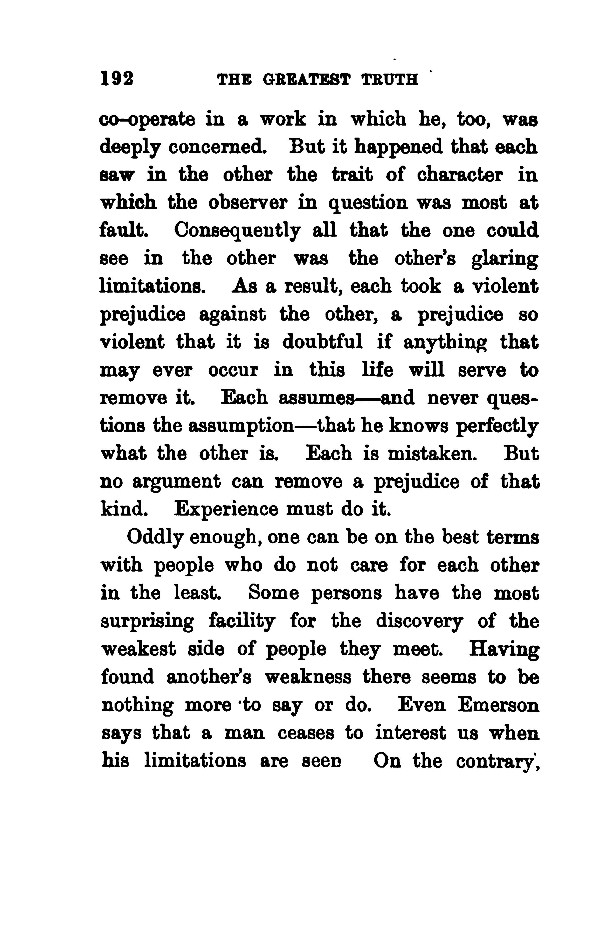 192 THE GREATEST TRUTH

co-operate in a work in which he, too, was deeply concerned. But it happened that each saw in the other the trait of character in which the observer in question was most at fault. Consequently all that the one could see in the other was the other's glaring limitations. As a result, each took a violent prejudice against the other, a prejudice so violent that it is doubtful if anything that may ever occur in this life will serve to remove it. Each assumes—and never questions the assumption—that he knows perfectly what the other is. Each is mistaken. But no argument can remove a prejudice of that kind. Experience must do it.

Oddly enough, one can be on the best terms with people who do not care for each other in the least. Some persons have the most surprising facility for the discovery of the weakest side of people they meet. Having found another's weakness there seems to be nothing more to say or do. Even Emerson says that a man ceases to interest us when his limitations are seen On the contrary,